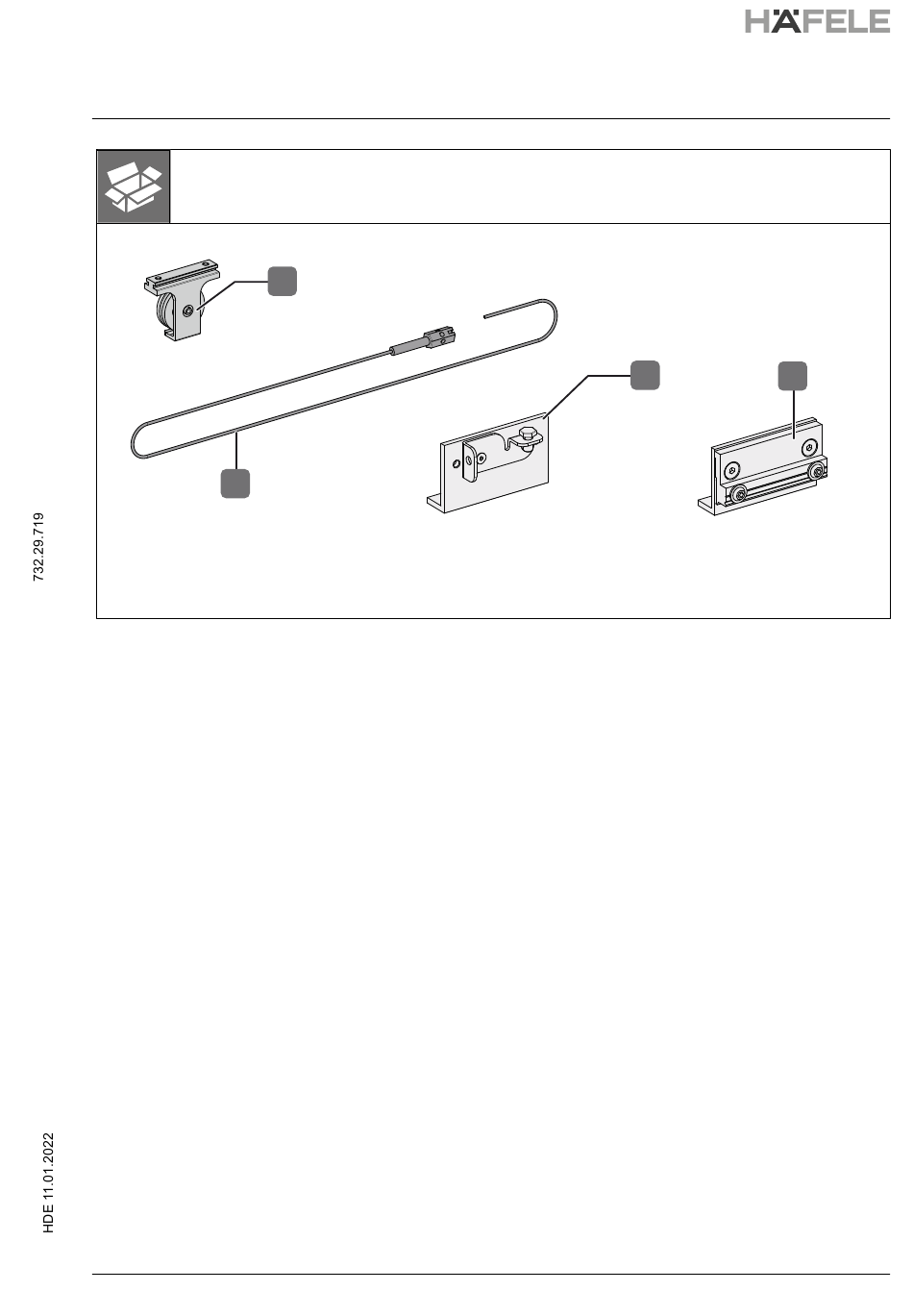 HÄFELE

732.29.719

HDE 11.01.2022